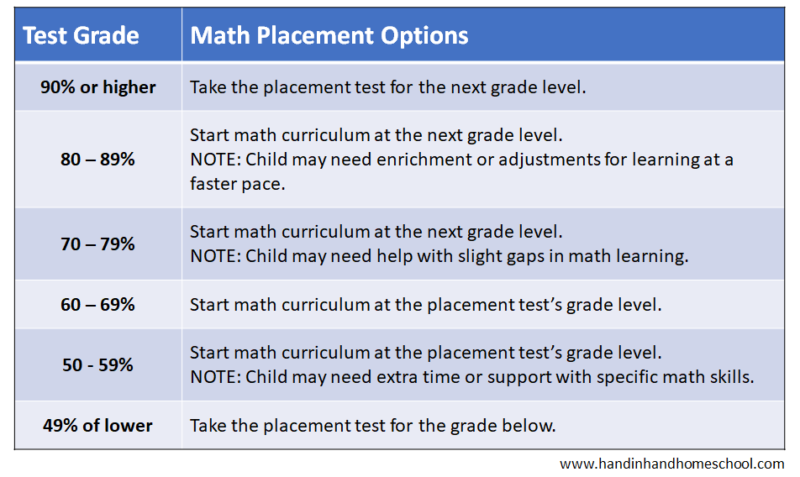 | Test Grade | Math Placement Options |
|---|---|
| 90% or higher | Take the placement test for the next grade level. |
| 80 – 89% | Start math curriculum at the next grade level. NOTE: Child may need enrichment or adjustments for learning at a faster pace. |
| 70 – 79% | Start math curriculum at the next grade level. NOTE: Child may need help with slight gaps in math learning. |
| 60 – 69% | Start math curriculum at the placement test's grade level. |
| 50 - 59% | Start math curriculum at the placement test's grade level. NOTE: Child may need extra time or support with specific math skills. |
| 49% of lower | Take the placement test for the grade below. |

www.handinhandhomeschool.com